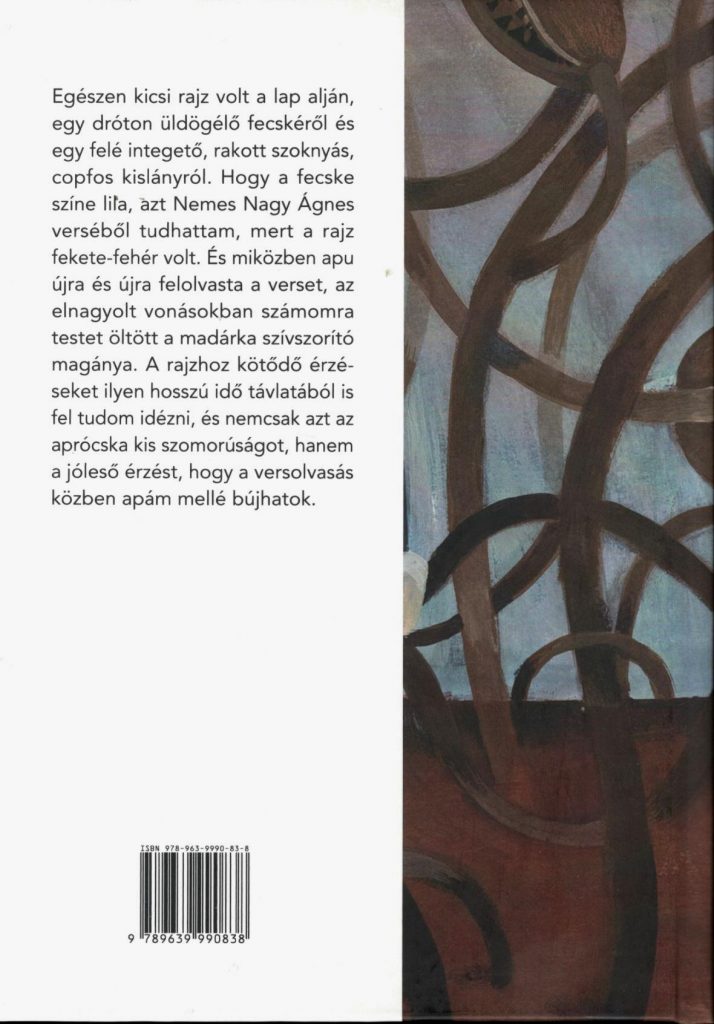 Egészen kicsi rajz volt a lap alján, egy dróton üldögélő fecskéről és egy felé integető, rakott szoknyás, copfos kislányról. Hogy a fecske színe lila, azt Nemes Nagy Ágnes verséből tudhattam, mert a rajz fekete-fehér volt. És miközben apu újra és újra felolvasta a verset, az elnagyolt vonásokban számomra testet öltött a madárka szívszorító magánya. A rajzhoz kötődő érzéseket ilyen hosszú idő távlatából is fel tudom idézni, és nemcsak azt az aprócska kis szomorúságot, hanem a jóleső érzést, hogy a versolvasás közben apám mellé bújhatok.

ISBN 978-963-9990-83-8

9 789639 990838